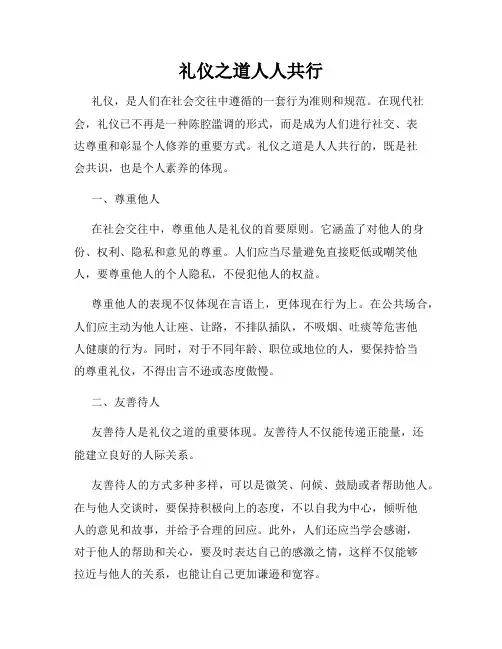 礼仪之道人人共行

礼仪，是人们在社会交往中遵循的一套行为准则和规范。在现代社会，礼仪已不再是一种陈腔滥调的形式，而是成为人们进行社交、表达尊重和彰显个人修养的重要方式。礼仪之道是人人共行的，既是社会共识，也是个人素养的体现。

一、尊重他人

在社会交往中，尊重他人是礼仪的首要原则。它涵盖了对他人的身份、权利、隐私和意见的尊重。人们应当尽量避免直接贬低或嘲笑他人，要尊重他人的个人隐私，不侵犯他人的权益。

尊重他人的表现不仅体现在言语上，更体现在行为上。在公共场合，人们应主动为他人让座、让路，不排队插队，不吸烟、吐痰等危害他人健康的行为。同时，对于不同年龄、职位或地位的人，要保持恰当的尊重礼仪，不得出言不逊或态度傲慢。

二、友善待人

友善待人是礼仪之道的重要体现。友善待人不仅能传递正能量，还能建立良好的人际关系。

友善待人的方式多种多样，可以是微笑、问候、鼓励或者帮助他人。在与他人交谈时，要保持积极向上的态度，不以自我为中心，倾听他人的意见和故事，并给予合理的回应。此外，人们还应当学会感谢，对于他人的帮助和关心，要及时表达自己的感激之情，这样不仅能够拉近与他人的关系，也能让自己更加谦逊和宽容。